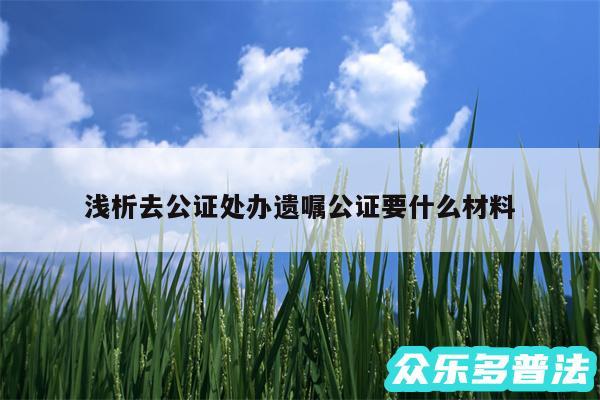 浅析去公证处办遗嘱公证要什么材料

众乐多普法